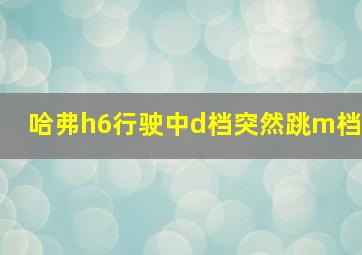 哈弗h6行驶中d档突然跳m档